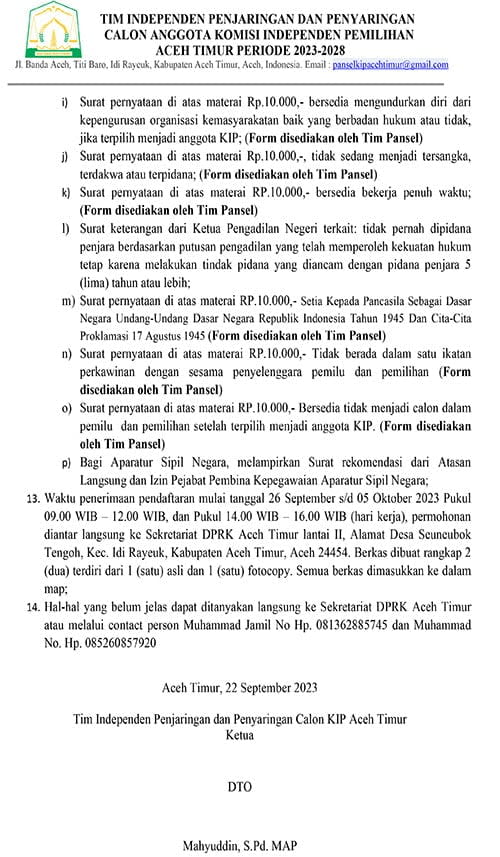 TIM INDEPENDEN PENJARINGAN DAN PENYARINGAN
CALON ANGGOTA KOMISI INDEPENDEN PEMILIHAN
ACEH TIMUR PERIODE 2023-2028
Jl. Banda Aceh, Titi Baro, Idi Rayeuk, Kabupaten Aceh Timur, Aceh, Indonesia. Email : panselkipacehtimur@gmail.com

i) Surat pernyataan di atas materai Rp.10.000,- bersedia mengundurkan diri dari kepengurusan organisasi kemasyarakatan baik yang berbadan hukum atau tidak, jika terpilih menjadi anggota KIP; (Form disediakan oleh Tim Pansel)

j) Surat pernyataan di atas materai Rp.10.000,-, tidak sedang menjadi tersangka, terdakwa atau terpidana; (Form disediakan oleh Tim Pansel)

k) Surat pernyataan di atas materai Rp.10.000,- bersedia bekerja penuh waktu; (Form disediakan oleh Tim Pansel)

l) Surat keterangan dari Ketua Pengadilan Negeri terkait: tidak pernah dipidana penjara berdasarkan putusan pengadilan yang telah memperoleh kekuatan hukum tetap karena melakukan tindak pidana yang diancam dengan pidana penjara 5 (lima) tahun atau lebih;

m) Surat pernyataan di atas materai RP.10.000,- Setia Kepada Pancasila Sebagai Dasar Negara Undang-Undang Dasar Negara Republik Indonesia Tahun 1945 Dan Cita-Cita Proklamasi 17 Agustus 1945 (Form disediakan oleh Tim Pansel)

n) Surat pernyataan di atas materai RP.10.000,- Tidak berada dalam satu ikatan perkawinan dengan sesama penyelenggara pemilu dan pemilihan (Form disediakan oleh Tim Pansel)

o) Surat pernyataan di atas materai RP.10.000,- Bersedia tidak menjadi calon dalam pemilu dan pemilihan setelah terpilih menjadi anggota KIP. (Form disediakan oleh Tim Pansel)

p) Bagi Aparatur Sipil Negara, melampirkan Surat rekomendasi dari Atasan Langsung dan Izin Pejabat Pembina Kepegawaian Aparatur Sipil Negara;

13. Waktu penerimaan pendaftaran mulai tanggal 26 September s/d 05 Oktober 2023 Pukul 09.00 WIB – 12.00 WIB, dan Pukul 14.00 WIB – 16.00 WIB (hari kerja), permohonan diantar langsung ke Sekretariat DPRK Aceh Timur lantai II, Alamat Desa Seuneubok Tengoh, Kec. Idi Rayeuk, Kabupaten Aceh Timur, Aceh 24454. Berkas dibuat rangkap 2 (dua) terdiri dari 1 (satu) asli dan 1 (satu) fotocopy. Semua berkas dimasukkan ke dalam map;

14. Hal-hal yang belum jelas dapat ditanyakan langsung ke Sekretariat DPRK Aceh Timur atau melalui contact person Muhammad Jamil No Hp. 081362885745 dan Muhammad No. Hp. 085260857920

Aceh Timur, 22 September 2023

Tim Independen Penjaringan dan Penyaringan Calon KIP Aceh Timur
Ketua

DTO

Mahyuddin, S.Pd. MAP